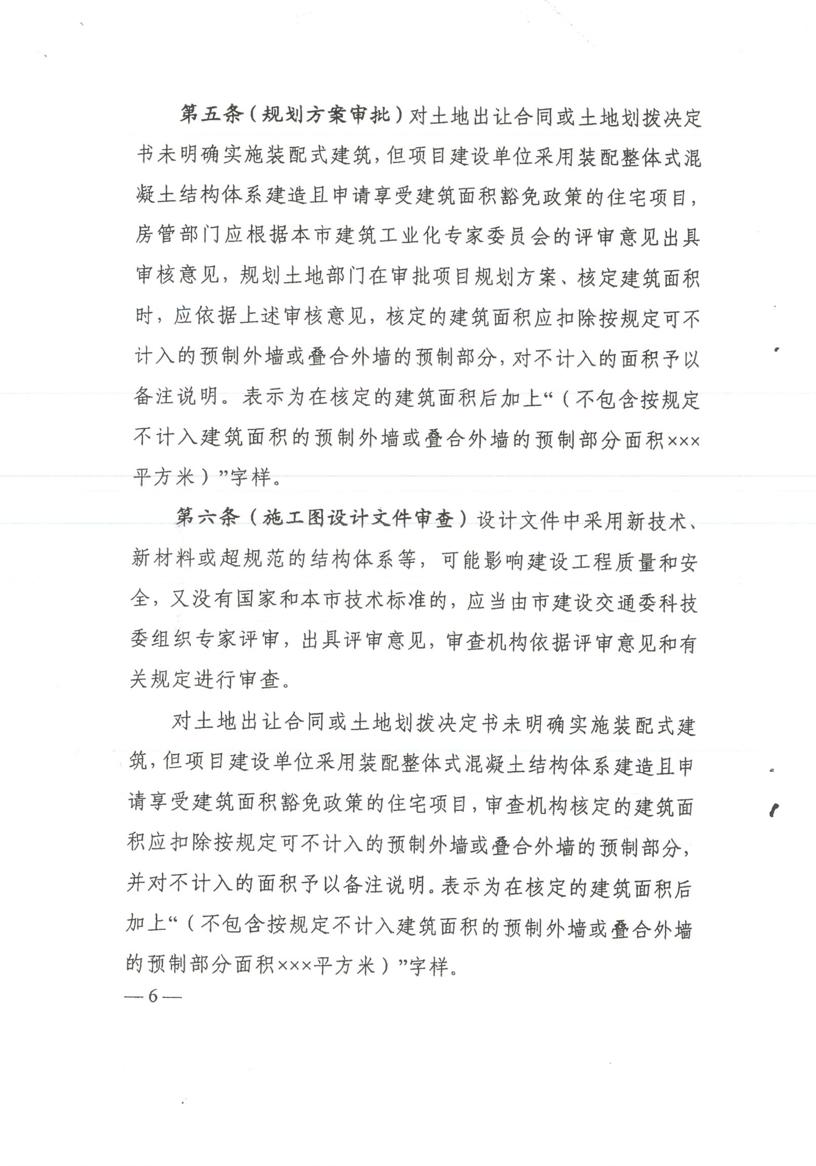 第五条（规划方案审批）对土地出让合同或土地划拨决定书未明确实施装配式建筑，但项目建设单位采用装配整体式混凝土结构体系建造且申请享受建筑面积豁免政策的住宅项目，房管部门应根据本市建筑工业化专家委员会的评审意见出具审核意见，规划土地部门在审批项目规划方案、核定建筑面积时，应依据上述审核意见，核定的建筑面积应扣除按规定可不计入的预制外墙或叠合外墙的预制部分，对不计入的面积予以备注说明。表示为在核定的建筑面积后加上“（不包含按规定不计入建筑面积的预制外墙或叠合外墙的预制部分面积×××平方米）”字样。

第六条（施工图设计文件审查）设计文件中采用新技术、新材料或超规范的结构体系等，可能影响建设工程质量和安全，又没有国家和本市技术标准的，应当由市建设交通委科技委组织专家评审，出具评审意见，审查机构依据评审意见和有关规定进行审查。

对土地出让合同或土地划拨决定书未明确实施装配式建筑，但项目建设单位采用装配整体式混凝土结构体系建造且申请享受建筑面积豁免政策的住宅项目，审查机构核定的建筑面积应扣除按规定可不计入的预制外墙或叠合外墙的预制部分，并对不计入的面积予以备注说明。表示为在核定的建筑面积后加上“（不包含按规定不计入建筑面积的预制外墙或叠合外墙的预制部分面积×××平方米）”字样。

— 6 —